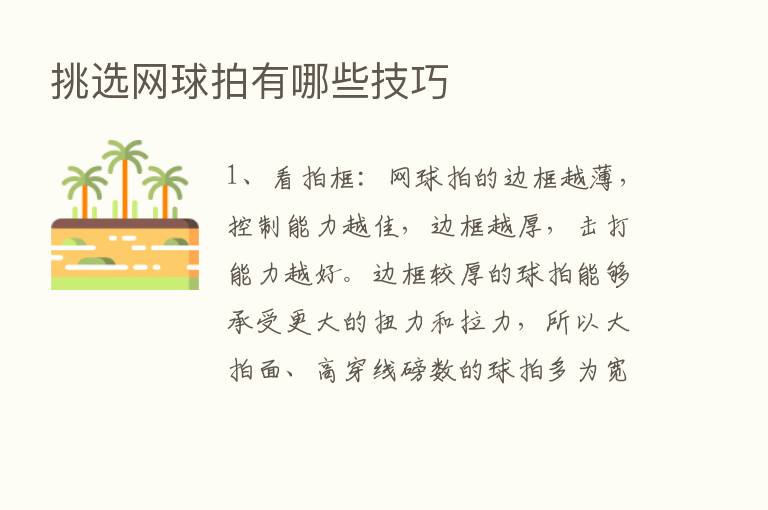 挑选网球拍有哪些技巧

1、看拍框：网球拍的边框越薄，控制能力越佳，边框越厚，击打能力越好。边框较厚的球拍能够承受更大的扭力和拉力，所以大拍面、高穿线磅数的球拍多为宽